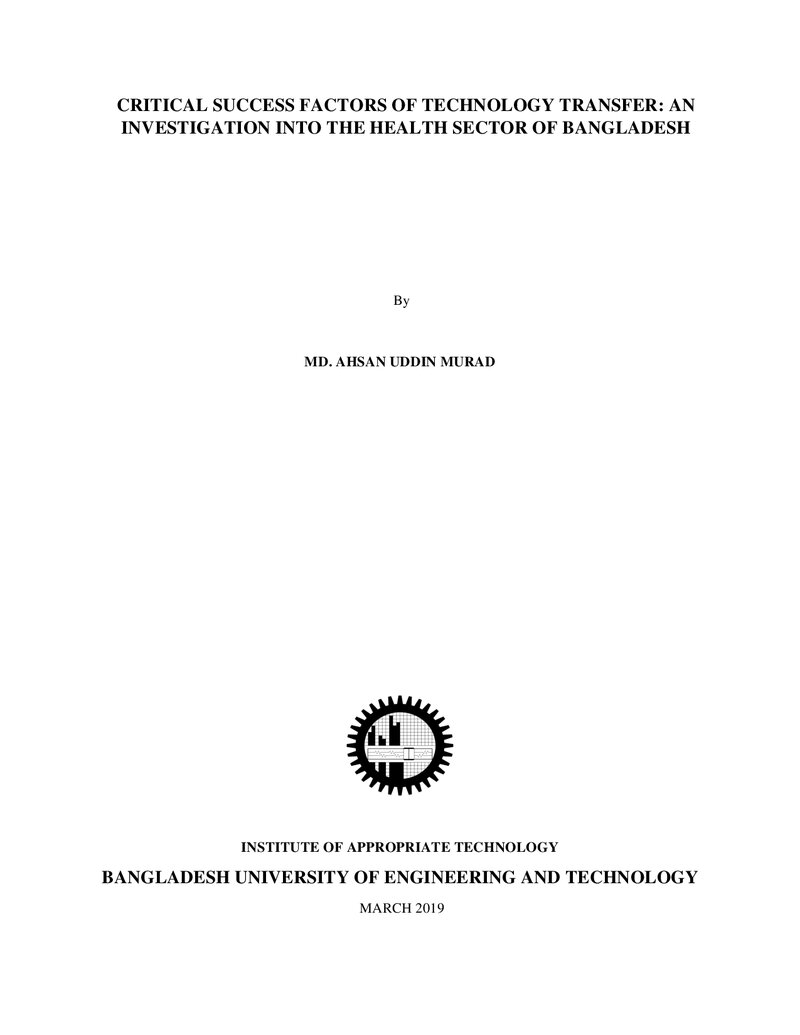 CRITICAL SUCCESS FACTORS OF TECHNOLOGY TRANSFER: AN INVESTIGATION INTO THE HEALTH SECTOR OF BANGLADESH

By

MD. AHSAN UDDIN MURAD

INSTITUTE OF APPROPRIATE TECHNOLOGY

BANGLADESH UNIVERSITY OF ENGINEERING AND TECHNOLOGY

MARCH 2019